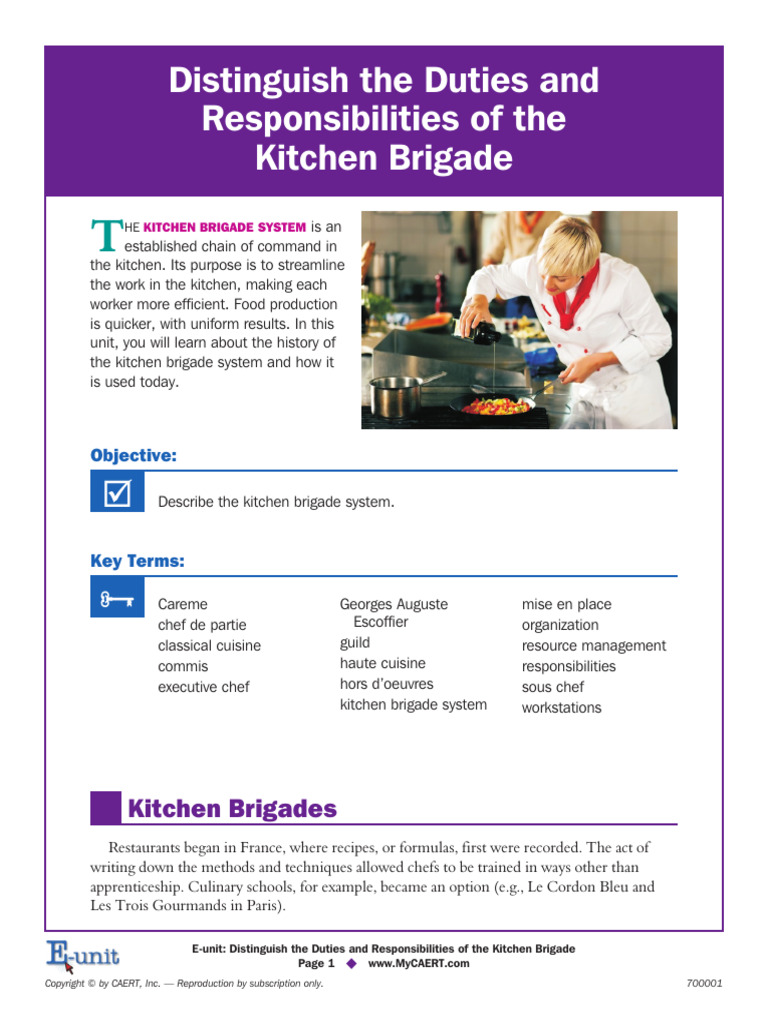 Distinguish the Duties and Responsibilities of the Kitchen Brigade

THE KITCHEN BRIGADE SYSTEM is an established chain of command in the kitchen. Its purpose is to streamline the work in the kitchen, making each worker more efficient. Food production is quicker, with uniform results. In this unit, you will learn about the history of the kitchen brigade system and how it is used today.

Objective:

Describe the kitchen brigade system.

Key Terms:

Careme
chef de partie
classical cuisine
commis
executive chef

Georges Auguste Escoffier
guild
haute cuisine
hors d'oeuvres
kitchen brigade system

mise en place
organization
resource management
responsibilities
sous chef
workstations

Kitchen Brigades

Restaurants began in France, where recipes, or formulas, first were recorded. The act of writing down the methods and techniques allowed chefs to be trained in ways other than apprenticeship. Culinary schools, for example, became an option (e.g., Le Cordon Bleu and Les Trois Gourmands in Paris).

E-unit

E-unit: Distinguish the Duties and Responsibilities of the Kitchen Brigade
Page 1 ◆ www.MyCAERT.com

Copyright © by CAERT, Inc. — Reproduction by subscription only.

700001